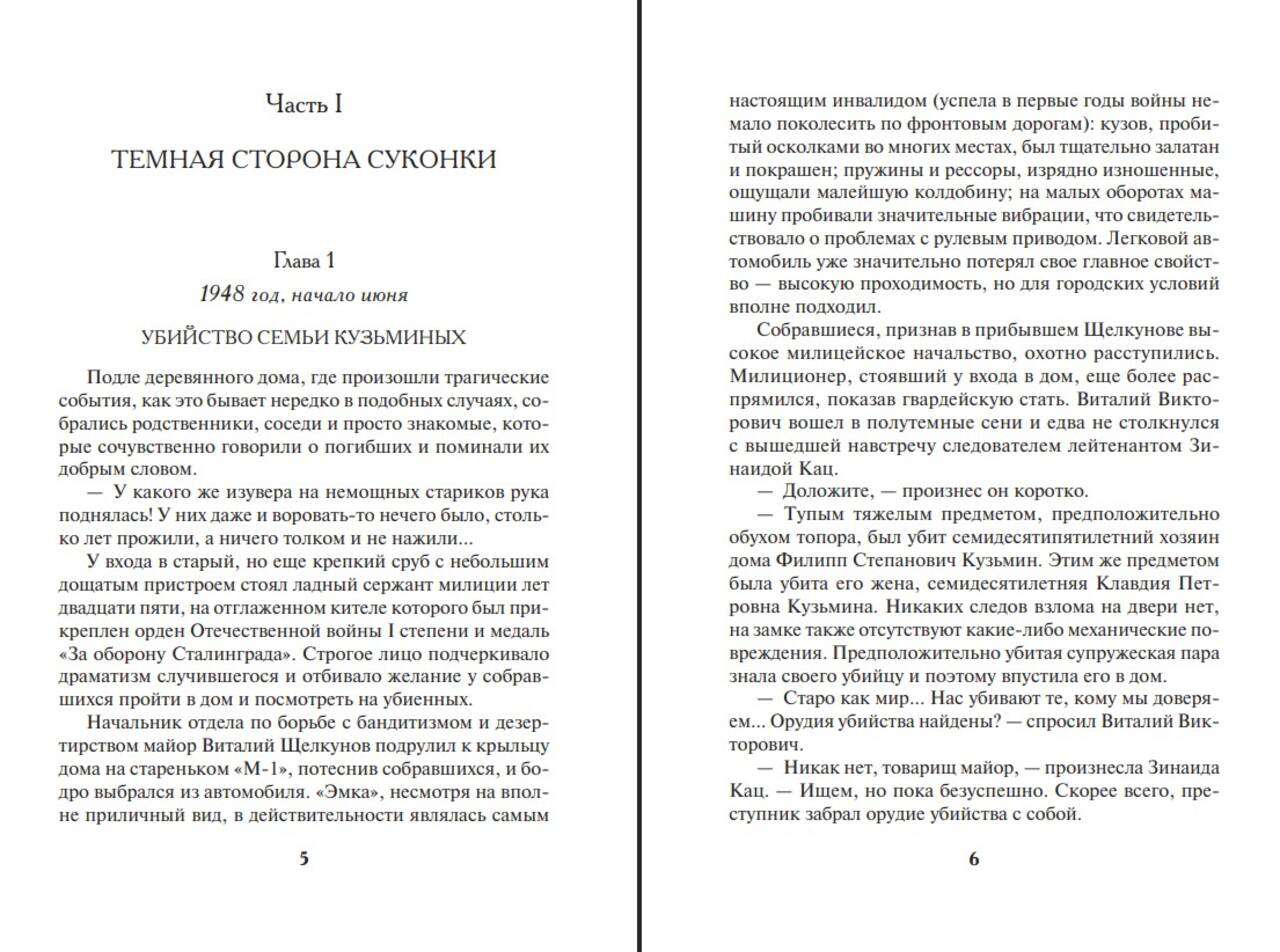 Часть I

ТЕМНАЯ СТОРОНА СУКОНКИ

Глава 1

1948 год, начало июня

УБИЙСТВО СЕМЬИ КУЗЬМИНЫХ

Подле деревянного дома, где произошли трагические события, как это бывает нередко в подобных случаях, собрались родственники, соседи и просто знакомые, которые сочувственно говорили о погибших и поминали их добрым словом.

— У какого же изувера на немощных стариков рука поднялась! У них даже и воровать-то нечего было, столько лет прожили, а ничего толком и не нажили...

У входа в старый, но еще крепкий сруб с небольшим дощатым пристроем стоял ладный сержант милиции лет двадцати пяти, на отглаженном кителе которого был прикреплен орден Отечественной войны I степени и медаль «За оборону Сталинграда». Строгое лицо подчеркивало драматизм случившегося и отбивало желание у собравшихся пройти в дом и посмотреть на убиенных.

Начальник отдела по борьбе с бандитизмом и дезертирством майор Виталий Щелкунов подрулил к крыльцу дома на стареньком «М-1», потеснив собравшихся, и бодро выбрался из автомобиля. «Эмка», несмотря на вполне приличный вид, в действительности являлась самым

5

настоящим инвалидом (успела в первые годы войны немало поколесить по фронтовым дорогам): кузов, пробитый осколками во многих местах, был тщательно залатан и покрашен; пружины и рессоры, изрядно изношенные, ощущали малейшую колдобину; на малых оборотах машину пробивали значительные вибрации, что свидетельствовало о проблемах с рулевым приводом. Легковой автомобиль уже значительно потерял свое главное свойство — высокую проходимость, но для городских условий вполне подходил.

Собравшиеся, признав в прибывшем Щелкунове высокое милицейское начальство, охотно расступились. Милиционер, стоявший у входа в дом, еще более распрямился, показав гвардейскую стать. Виталий Викторович вошел в полутемные сени и едва не столкнулся с вышедшей навстречу следователем лейтенантом Зинаидой Кац.

— Доложите, — произнес он коротко.

— Тупым тяжелым предметом, предположительно обухом топора, был убит семидесятипятилетний хозяин дома Филипп Степанович Кузьмин. Этим же предметом была убита его жена, семидесятилетняя Клавдия Петровна Кузьмина. Никаких следов взлома на двери нет, на замке также отсутствуют какие-либо механические повреждения. Предположительно убитая супружеская пара знала своего убийцу и поэтому впустила его в дом.

— Старо как мир... Нас убивают те, кому мы доверяем... Орудия убийства найдены? — спросил Виталий Викторович.

— Никак нет, товарищ майор, — произнесла Зинаида Кац. — Ищем, но пока безуспешно. Скорее всего, преступник забрал орудие убийства с собой.

6